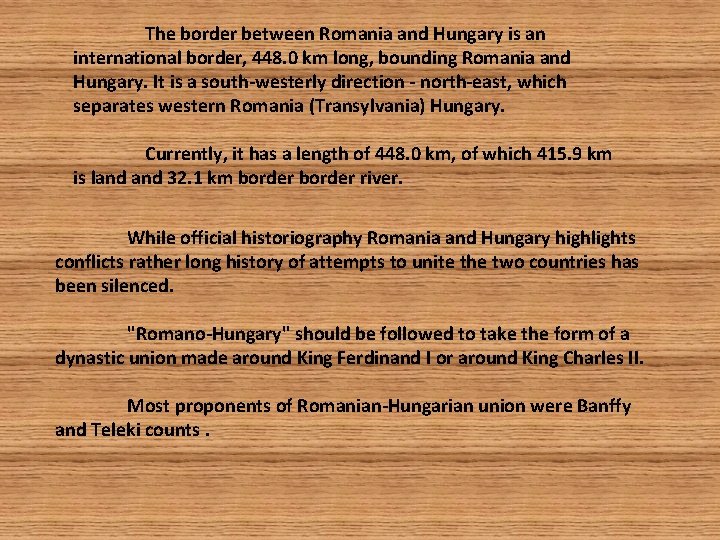 The border between Romania and Hungary is an international border, 448.0 km long, bounding Romania and Hungary. It is a south-westerly direction - north-east, which separates western Romania (Transylvania) Hungary.

Currently, it has a length of 448.0 km, of which 415.9 km is land and 32.1 km border border river.

While official historiography Romania and Hungary highlights conflicts rather long history of attempts to unite the two countries has been silenced.

"Romano-Hungary" should be followed to take the form of a dynastic union made around King Ferdinand I or around King Charles II.

Most proponents of Romanian-Hungarian union were Banffy and Teleki counts .